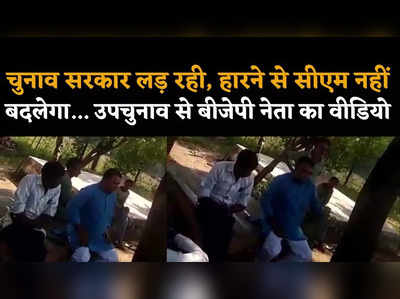 चुनाव सरकार लड़ रही, हारने से सीएम नहीं बदलेगा... उपचुनाव से बीजेपी नेता का वीडियो